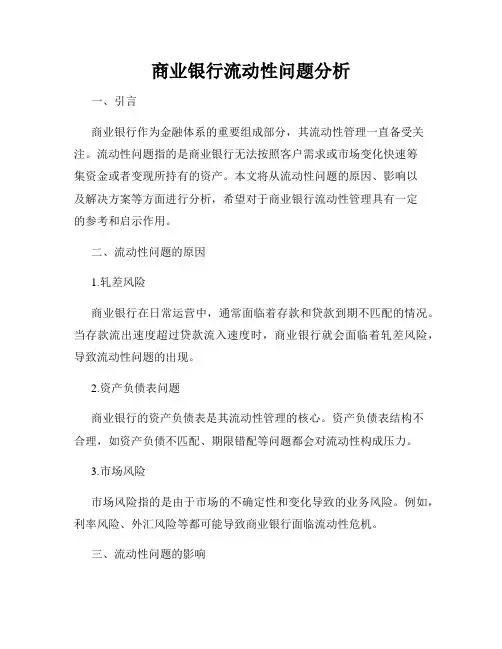 商业银行流动性问题分析

一、引言

商业银行作为金融体系的重要组成部分，其流动性管理一直备受关注。流动性问题指的是商业银行无法按照客户需求或市场变化快速筹集资金或者变现所持有的资产。本文将从流动性问题的原因、影响以及解决方案等方面进行分析，希望对于商业银行流动性管理具有一定的参考和启示作用。

二、流动性问题的原因

1.轧差风险

商业银行在日常运营中，通常面临着存款和贷款到期不匹配的情况。当存款流出速度超过贷款流入速度时，商业银行就会面临着轧差风险，导致流动性问题的出现。

2.资产负债表问题

商业银行的资产负债表是其流动性管理的核心。资产负债表结构不合理，如资产负债不匹配、期限错配等问题都会对流动性构成压力。

3.市场风险

市场风险指的是由于市场的不确定性和变化导致的业务风险。例如，利率风险、外汇风险等都可能导致商业银行面临流动性危机。

三、流动性问题的影响